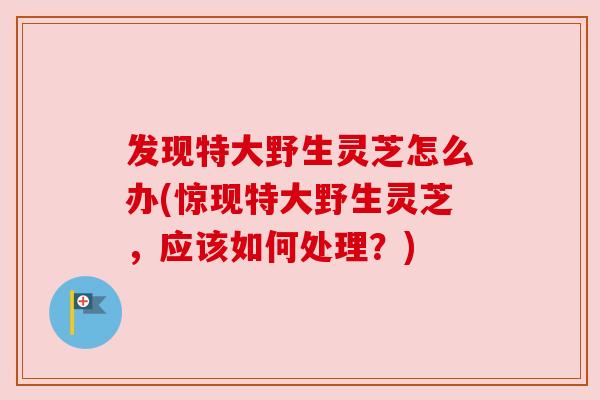 发现特大野生灵芝怎么办(惊现特大野生灵芝，应该如何处理？)